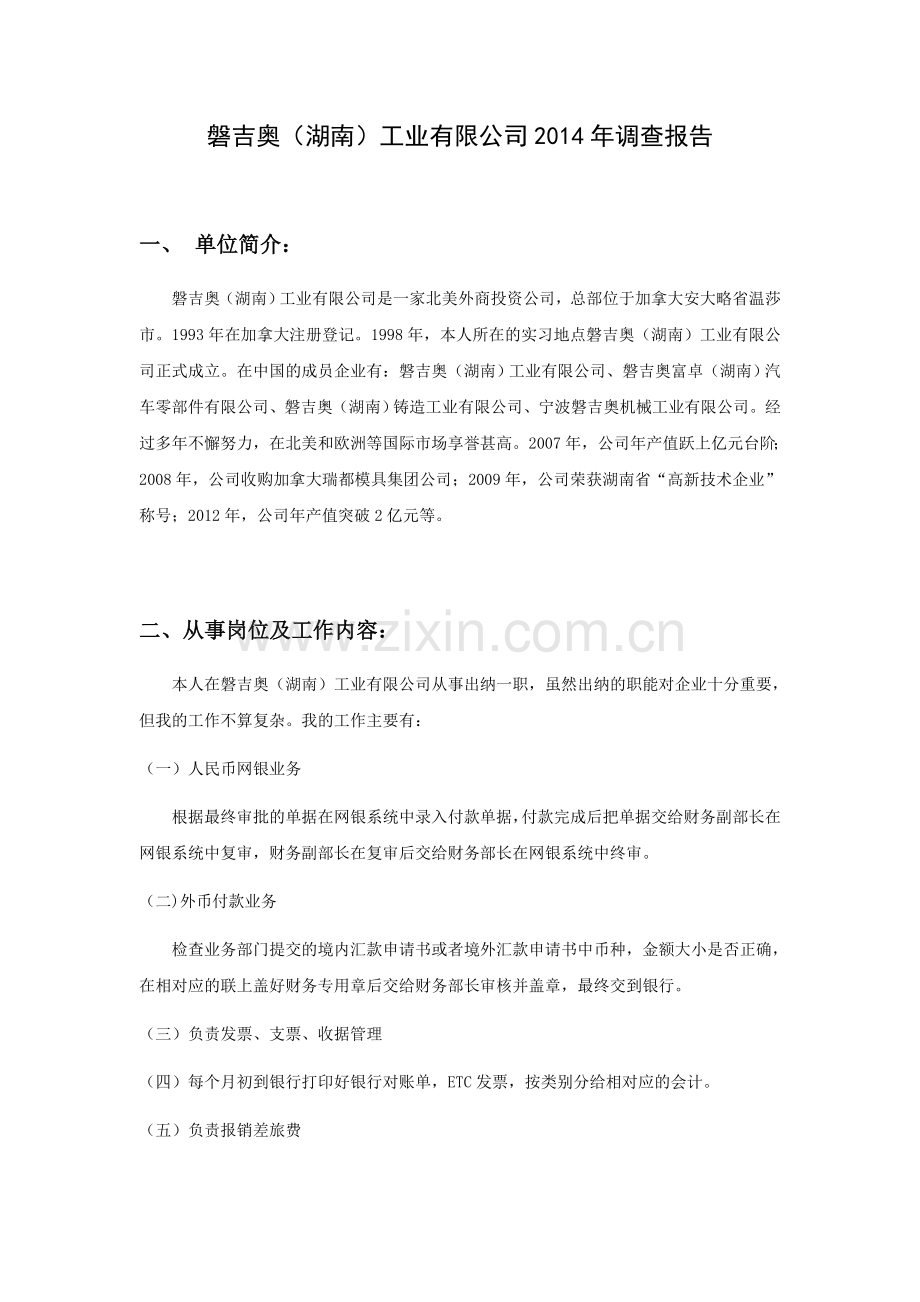 磐吉奥（湖南）工业有限公司2014年调查报告

一、 单位简介：

磐吉奥（湖南）工业有限公司是一家北美外商投资公司，总部位于加拿大安大略省温莎市。1993年在加拿大注册登记。1998年，本人所在的实习地点磐吉奥（湖南）工业有限公司正式成立。在中国的成员企业有：磐吉奥（湖南）工业有限公司、磐吉奥富卓（湖南）汽车零部件有限公司、磐吉奥（湖南）铸造工业有限公司、宁波磐吉奥机械工业有限公司。经过多年不懈努力，在北美和欧洲等国际市场享誉甚高。2007年，公司年产值跃上亿元台阶;2008年，公司收购加拿大瑞都模具集团公司；2009年，公司荣获湖南省“高新技术企业”称号；2012年，公司年产值突破2亿元等。

二、从事岗位及工作内容：

本人在磐吉奥（湖南）工业有限公司从事出纳一职，虽然出纳的职能对企业十分重要，但我的工作不算复杂。我的工作主要有：

（一）人民币网银业务

根据最终审批的单据在网银系统中录入付款单据，付款完成后把单据交给财务副部长在网银系统中复审，财务副部长在复审后交给财务部长在网银系统中终审。

(二)外币付款业务

检查业务部门提交的境内汇款申请书或者境外汇款申请书中币种，金额大小是否正确，在相对应的联上盖好财务专用章后交给财务部长审核并盖章，最终交到银行。

（三）负责发票、支票、收据管理

（四）每个月初到银行打印好银行对账单，ETC发票，按类别分给相对应的会计。

（五）负责报销差旅费

www.zixin.com.cn